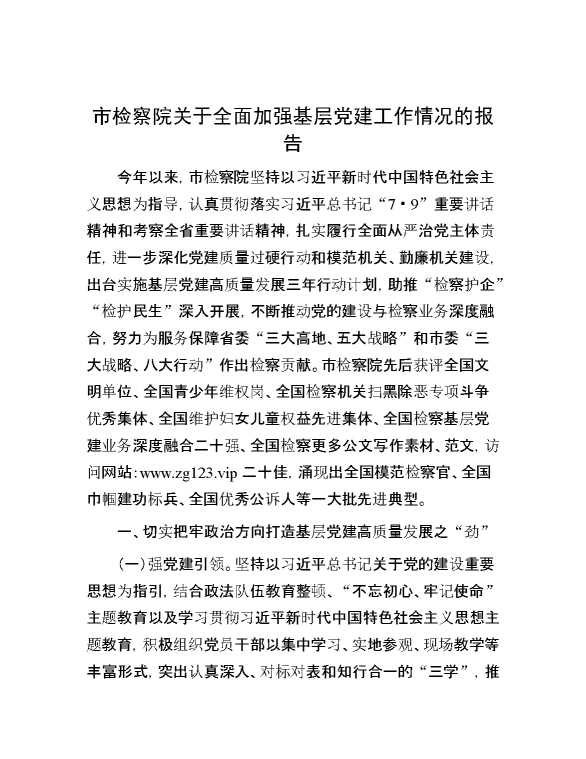 市检察院关于全面加强基层党建工作情况的报告

今年以来，市检察院坚持以习近平新时代中国特色社会主义思想为指导，认真贯彻落实习近平总书记“7·9”重要讲话精神和考察全省重要讲话精神，扎实履行全面从严治党主体责任，进一步深化党建质量过硬行动和模范机关、勤廉机关建设，出台实施基层党建高质量发展三年行动计划，助推“检察护企”“检护民生”深入开展，不断推动党的建设与检察业务深度融合，努力为服务保障省委“三大高地、五大战略”和市委“三大战略、八大行动”作出检察贡献。市检察院先后获评全国文明单位、全国青少年维权岗、全国检察机关扫黑除恶专项斗争优秀集体、全国维护妇女儿童权益先进集体、全国检察基层党建业务深度融合二十强、全国检察更多公文写作素材、范文，访问网站：www.zg123.vip 二十佳，涌现出全国模范检察官、全国巾帼建功标兵、全国优秀公诉人等一大批先进典型。

一、切实把牢政治方向打造基层党建高质量发展之“劲”

（一）强党建引领。坚持以习近平总书记关于党的建设重要思想为指引，结合政法队伍教育整顿、“不忘初心、牢记使命”主题教育以及学习贯彻习近平新时代中国特色社会主义思想主题教育，积极组织党员干部以集中学习、实地参观、现场教学等丰富形式，突出认真深入、对标对表和知行合一的“三学”，推